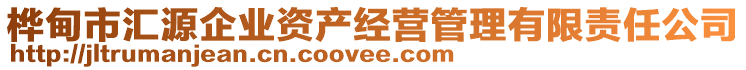 桦甸市汇源企业资产经营管理有限责任公司
http://jltrumanjean.cn.coovee.com